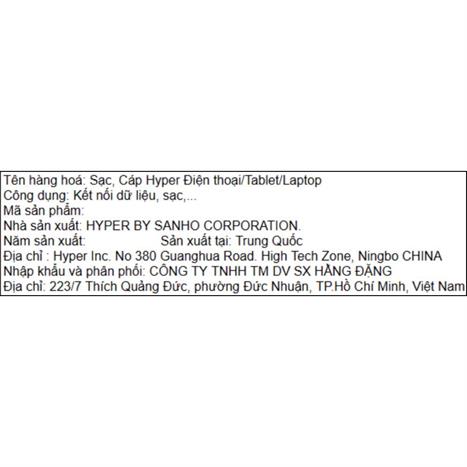 Tên hàng hoá: Sạc, Cáp Hyper Điện thoại/Tablet/Laptop
Công dụng: Kết nối dữ liệu, sạc,...
Mã sản phẩm:
Nhà sản xuất: HYPER BY SANHO CORPORATION.
Năm sản xuất: Sản xuất tại: Trung Quốc
Địa chỉ : Hyper Inc. No 380 Guanghua Road. High Tech Zone, Ningbo CHINA
Nhập khẩu và phân phối: CÔNG TY TNHH TM DV SX HẰNG ĐẶNG
Địa chỉ: 223/7 Thích Quảng Đức, phường Đức Nhuận, TP.Hồ Chí Minh, Việt Nam